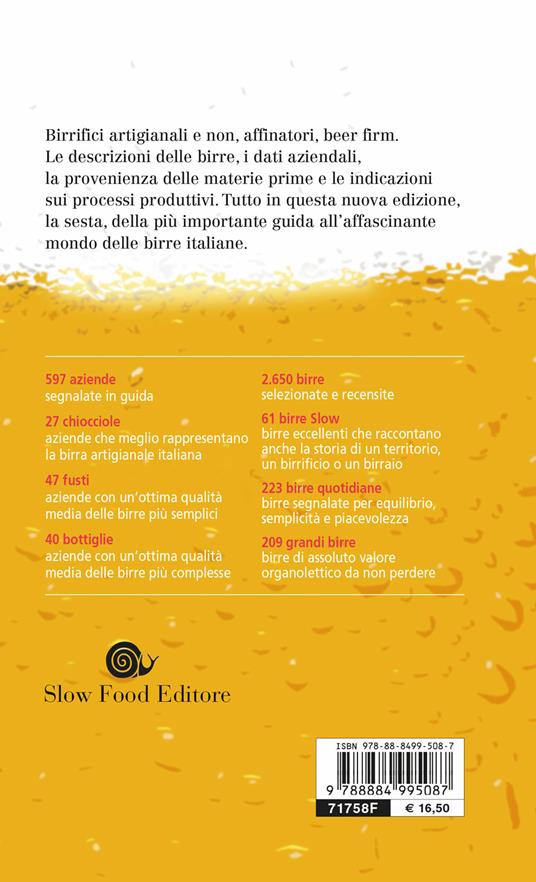 Birrifici artigianali e non, affinatori, beer firm. Le descrizioni delle birre, i dati aziendali, la provenienza delle materie prime e le indicazioni sui processi produttivi. Tutto in questa nuova edizione, la sesta, della più importante guida all'affascinante mondo delle birre italiane.

597 aziende
segnalate in guida

27 chiocciole
aziende che meglio rappresentano la birra artigianale italiana

47 fusti
aziende con un'ottima qualità media delle birre più semplici

40 bottiglie
aziende con un'ottima qualità media delle birre più complesse

2.650 birre
selezionate e recensite

61 birre Slow
birre eccellenti che raccontano anche la storia di un territorio, un birrificio o un birraio

223 birre quotidiane
birre segnalate per equilibrio, semplicità e piacevolezza

209 grandi birre
birre di assoluto valore organolettico da non perdere

Slow Food Editore

ISBN 978-88-8499-508-7

9 788884 995087

71758F € 16,50